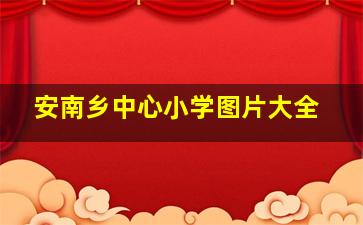 安南乡中心小学图片大全